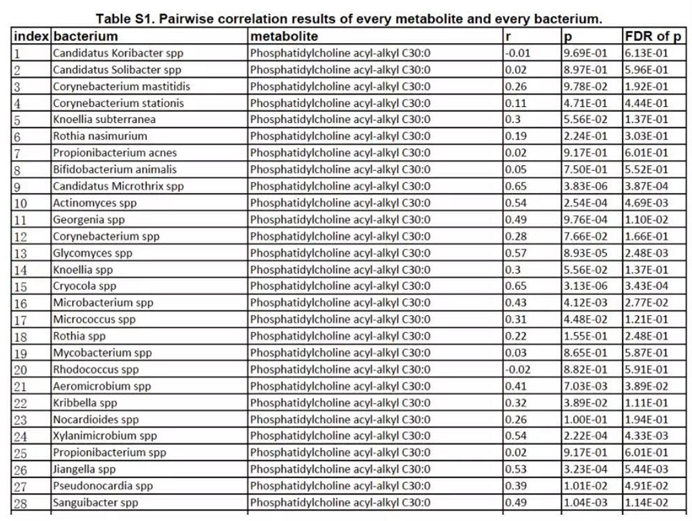 Table S1. Pairwise correlation results of every metabolite and every bacterium.

| index | bacterium | metabolite | r | p | FDR of p |
|---|---|---|---|---|---|
| 1 | Candidatus Koribacter spp | Phosphatidylcholine acyl-alkyl C30:0 | -0.01 | 9.69E-01 | 6.13E-01 |
| 2 | Candidatus Solibacter spp | Phosphatidylcholine acyl-alkyl C30:0 | 0.02 | 8.97E-01 | 5.96E-01 |
| 3 | Corynebacterium mastitidis | Phosphatidylcholine acyl-alkyl C30:0 | 0.26 | 9.78E-02 | 1.92E-01 |
| 4 | Corynebacterium stationis | Phosphatidylcholine acyl-alkyl C30:0 | 0.11 | 4.71E-01 | 4.44E-01 |
| 5 | Knoellia subterranea | Phosphatidylcholine acyl-alkyl C30:0 | 0.3 | 5.56E-02 | 1.37E-01 |
| 6 | Rothia nasimurium | Phosphatidylcholine acyl-alkyl C30:0 | 0.19 | 2.24E-01 | 3.03E-01 |
| 7 | Propionibacterium acnes | Phosphatidylcholine acyl-alkyl C30:0 | 0.02 | 9.17E-01 | 6.01E-01 |
| 8 | Bifidobacterium animalis | Phosphatidylcholine acyl-alkyl C30:0 | 0.05 | 7.50E-01 | 5.52E-01 |
| 9 | Candidatus Microthrix spp | Phosphatidylcholine acyl-alkyl C30:0 | 0.65 | 3.83E-06 | 3.87E-04 |
| 10 | Actinomyces spp | Phosphatidylcholine acyl-alkyl C30:0 | 0.54 | 2.54E-04 | 4.69E-03 |
| 11 | Georgenia spp | Phosphatidylcholine acyl-alkyl C30:0 | 0.49 | 9.76E-04 | 1.10E-02 |
| 12 | Corynebacterium spp | Phosphatidylcholine acyl-alkyl C30:0 | 0.28 | 7.66E-02 | 1.66E-01 |
| 13 | Glycomyces spp | Phosphatidylcholine acyl-alkyl C30:0 | 0.57 | 8.93E-05 | 2.48E-03 |
| 14 | Knoellia spp | Phosphatidylcholine acyl-alkyl C30:0 | 0.3 | 5.56E-02 | 1.37E-01 |
| 15 | Cryocola spp | Phosphatidylcholine acyl-alkyl C30:0 | 0.65 | 3.13E-06 | 3.43E-04 |
| 16 | Microbacterium spp | Phosphatidylcholine acyl-alkyl C30:0 | 0.43 | 4.12E-03 | 2.77E-02 |
| 17 | Micrococcus spp | Phosphatidylcholine acyl-alkyl C30:0 | 0.31 | 4.48E-02 | 1.21E-01 |
| 18 | Rothia spp | Phosphatidylcholine acyl-alkyl C30:0 | 0.22 | 1.55E-01 | 2.48E-01 |
| 19 | Mycobacterium spp | Phosphatidylcholine acyl-alkyl C30:0 | 0.03 | 8.65E-01 | 5.87E-01 |
| 20 | Rhodococcus spp | Phosphatidylcholine acyl-alkyl C30:0 | -0.02 | 8.82E-01 | 5.91E-01 |
| 21 | Aeromicrobium spp | Phosphatidylcholine acyl-alkyl C30:0 | 0.41 | 7.03E-03 | 3.89E-02 |
| 22 | Kribbella spp | Phosphatidylcholine acyl-alkyl C30:0 | 0.32 | 3.89E-02 | 1.11E-01 |
| 23 | Nocardioides spp | Phosphatidylcholine acyl-alkyl C30:0 | 0.26 | 1.00E-01 | 1.94E-01 |
| 24 | Xylanimicrobium spp | Phosphatidylcholine acyl-alkyl C30:0 | 0.54 | 2.22E-04 | 4.33E-03 |
| 25 | Propionibacterium spp | Phosphatidylcholine acyl-alkyl C30:0 | 0.02 | 9.17E-01 | 6.01E-01 |
| 26 | Jiangella spp | Phosphatidylcholine acyl-alkyl C30:0 | 0.53 | 3.23E-04 | 5.44E-03 |
| 27 | Pseudonocardia spp | Phosphatidylcholine acyl-alkyl C30:0 | 0.39 | 1.01E-02 | 4.91E-02 |
| 28 | Sanguibacter spp | Phosphatidylcholine acyl-alkyl C30:0 | 0.49 | 1.04E-03 | 1.14E-02 |